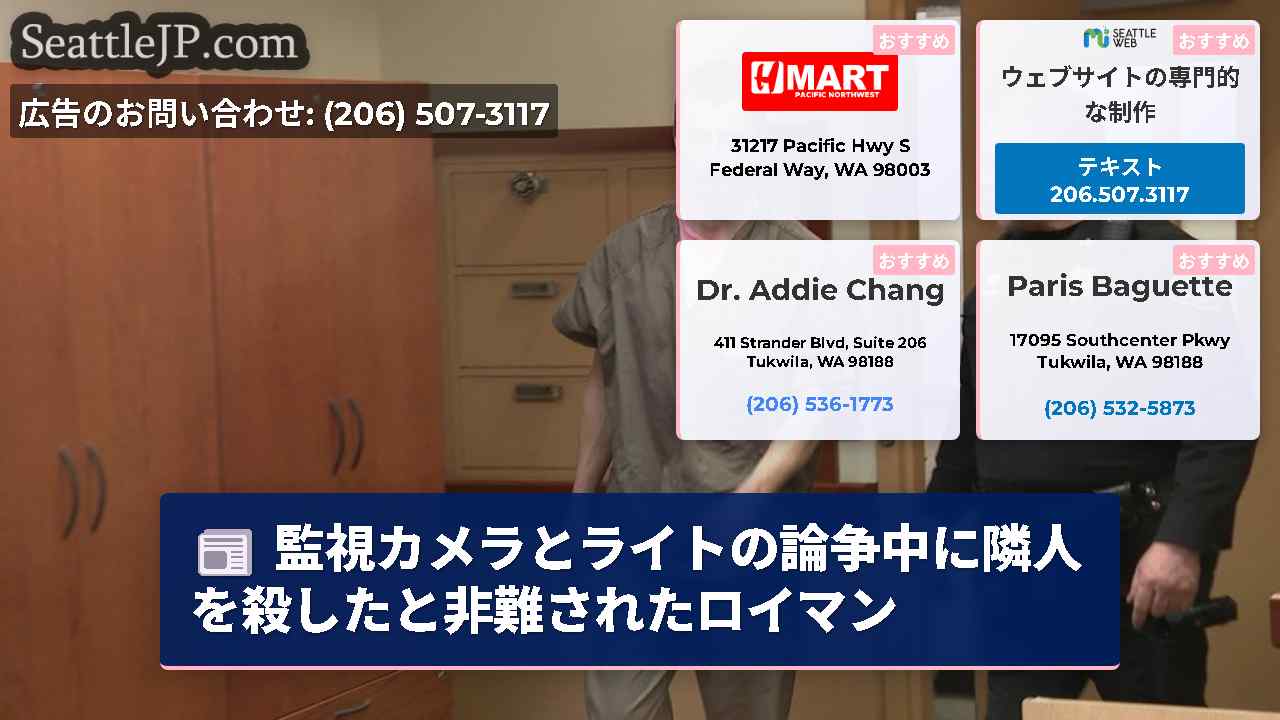 SeattleJP.com

広告のお問い合わせ: (206) 507-3117

おすすめ

H MART
PACIFIC NORTHWEST

31217 Pacific Hwy S
Federal Way, WA 98003

SEATTLE WEB

おすすめ

ウェブサイトの専門的な制作

テキスト
206.507.3117

おすすめ

Dr. Addie Chang

411 Strander Blvd, Suite 206
Tukwila, WA 98188

(206) 536-1773

おすすめ

Paris Baguette

17095 Southcenter Pkwy
Tukwila, WA 98188

(206) 532-5873

監視カメラとライトの論争中に隣人を殺したと非難されたロイマン